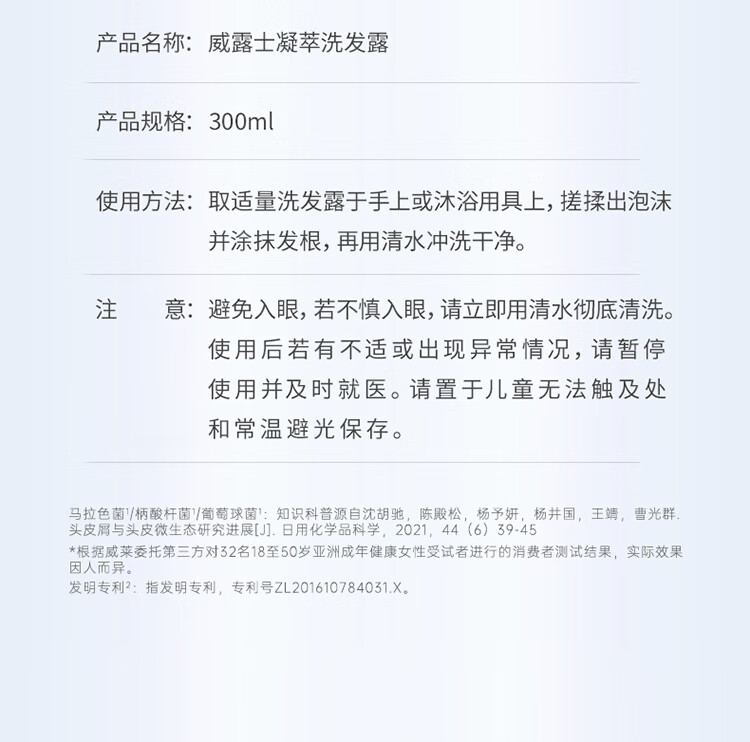 产品名称：威露士凝萃洗发露

产品规格：300ml

使用方法：取适量洗发露于手上或沐浴用具上，搓揉出泡沫并涂抹发根，再用清水冲洗干净。

注　　意：避免入眼，若不慎入眼，请立即用清水彻底清洗。使用后若有不适或出现异常情况，请暂停使用并及时就医。请置于儿童无法触及处和常温避光保存。

马拉色菌$^1$/柄酸杆菌$^1$/葡萄球菌$^1$：知识科普源自沈胡驰，陈殿松，杨予妍，杨井国，王婧，曹光群. 头皮屑与头皮微生态研究进展[J]. 日用化学品科学，2021，44（6）39-45
*根据威莱委托第三方对32名18至50岁亚洲成年健康女性受试者进行的消费者测试结果，实际效果因人而异。
发明专利$^2$：指发明专利，专利号ZL201610784031.X。